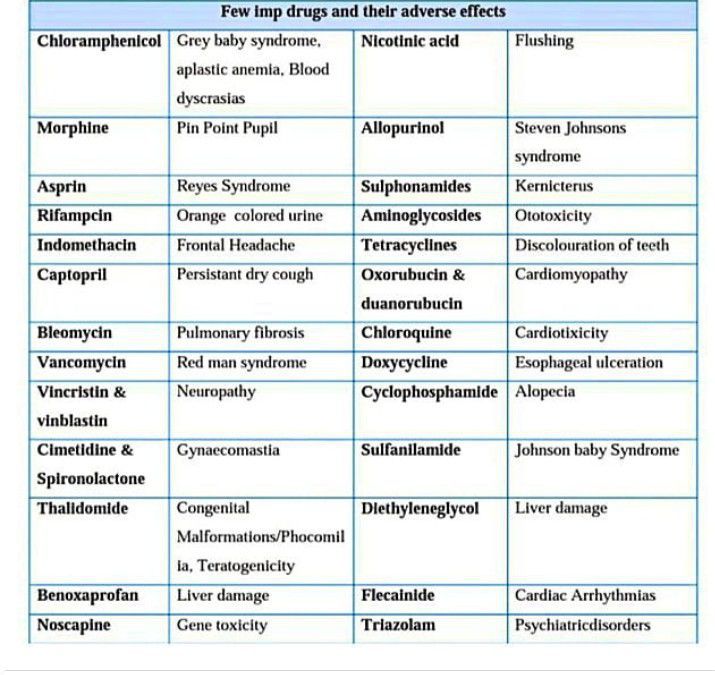 | Few imp drugs and their adverse effects | | | |
|---|---|---|---|
| Chloramphenicol | Grey baby syndrome, aplastic anemia, Blood dyscrasias | Nicotinic acid | Flushing |
| Morphine | Pin Point Pupil | Allopurinol | Steven Johnsons syndrome |
| Asprin | Reyes Syndrome | Sulphonamides | Kernicterus |
| Rifampcin | Orange colored urine | Aminoglycosides | Ototoxicity |
| Indomethacin | Frontal Headache | Tetracyclines | Discolouration of teeth |
| Captopril | Persistant dry cough | Oxorubucin & duanorubucin | Cardiomyopathy |
| Bleomycin | Pulmonary fibrosis | Chloroquine | Cardiotixicity |
| Vancomycin | Red man syndrome | Doxycycline | Esophageal ulceration |
| Vincristin & vinblastin | Neuropathy | Cyclophosphamide | Alopecia |
| Cimetidine & Spironolactone | Gynaecomastia | Sulfanilamide | Johnson baby Syndrome |
| Thalidomide | Congenital Malformations/Phocomilia, Teratogenicity | Diethyleneglycol | Liver damage |
| Benoxaprofan | Liver damage | Flecainide | Cardiac Arrhythmias |
| Noscapine | Gene toxicity | Triazolam | Psychiatricdisorders |